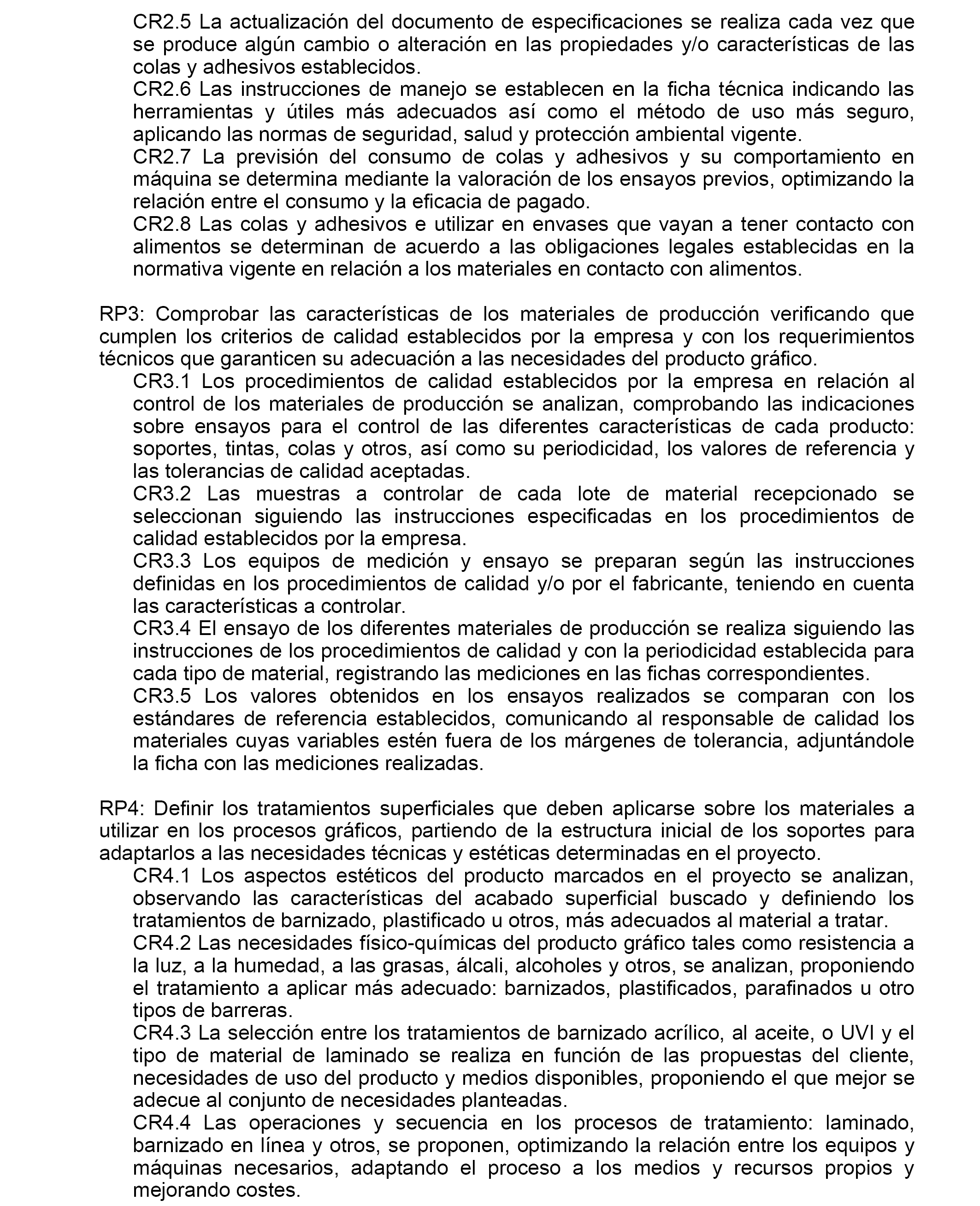 CR2.5 La actualización del documento de especificaciones se realiza cada vez que se produce algún cambio o alteración en las propiedades y/o características de las colas y adhesivos establecidos.
CR2.6 Las instrucciones de manejo se establecen en la ficha técnica indicando las herramientas y útiles más adecuados así como el método de uso más seguro, aplicando las normas de seguridad, salud y protección ambiental vigente.
CR2.7 La previsión del consumo de colas y adhesivos y su comportamiento en máquina se determina mediante la valoración de los ensayos previos, optimizando la relación entre el consumo y la eficacia de pagado.
CR2.8 Las colas y adhesivos e utilizar en envases que vayan a tener contacto con alimentos se determinan de acuerdo a las obligaciones legales establecidas en la normativa vigente en relación a los materiales en contacto con alimentos.

RP3: Comprobar las características de los materiales de producción verificando que cumplen los criterios de calidad establecidos por la empresa y con los requerimientos técnicos que garanticen su adecuación a las necesidades del producto gráfico.
CR3.1 Los procedimientos de calidad establecidos por la empresa en relación al control de los materiales de producción se analizan, comprobando las indicaciones sobre ensayos para el control de las diferentes características de cada producto: soportes, tintas, colas y otros, así como su periodicidad, los valores de referencia y las tolerancias de calidad aceptadas.
CR3.2 Las muestras a controlar de cada lote de material recepcionado se seleccionan siguiendo las instrucciones especificadas en los procedimientos de calidad establecidos por la empresa.
CR3.3 Los equipos de medición y ensayo se preparan según las instrucciones definidas en los procedimientos de calidad y/o por el fabricante, teniendo en cuenta las características a controlar.
CR3.4 El ensayo de los diferentes materiales de producción se realiza siguiendo las instrucciones de los procedimientos de calidad y con la periodicidad establecida para cada tipo de material, registrando las mediciones en las fichas correspondientes.
CR3.5 Los valores obtenidos en los ensayos realizados se comparan con los estándares de referencia establecidos, comunicando al responsable de calidad los materiales cuyas variables estén fuera de los márgenes de tolerancia, adjuntándole la ficha con las mediciones realizadas.

RP4: Definir los tratamientos superficiales que deben aplicarse sobre los materiales a utilizar en los procesos gráficos, partiendo de la estructura inicial de los soportes para adaptarlos a las necesidades técnicas y estéticas determinadas en el proyecto.
CR4.1 Los aspectos estéticos del producto marcados en el proyecto se analizan, observando las características del acabado superficial buscado y definiendo los tratamientos de barnizado, plastificado u otros, más adecuados al material a tratar.
CR4.2 Las necesidades físico-químicas del producto gráfico tales como resistencia a la luz, a la humedad, a las grasas, álcali, alcoholes y otros, se analizan, proponiendo el tratamiento a aplicar más adecuado: barnizados, plastificados, parafinados u otro tipos de barreras.
CR4.3 La selección entre los tratamientos de barnizado acrílico, al aceite, o UVI y el tipo de material de laminado se realiza en función de las propuestas del cliente, necesidades de uso del producto y medios disponibles, proponiendo el que mejor se adecue al conjunto de necesidades planteadas.
CR4.4 Las operaciones y secuencia en los procesos de tratamiento: laminado, barnizado en línea y otros, se proponen, optimizando la relación entre los equipos y máquinas necesarios, adaptando el proceso a los medios y recursos propios y mejorando costes.